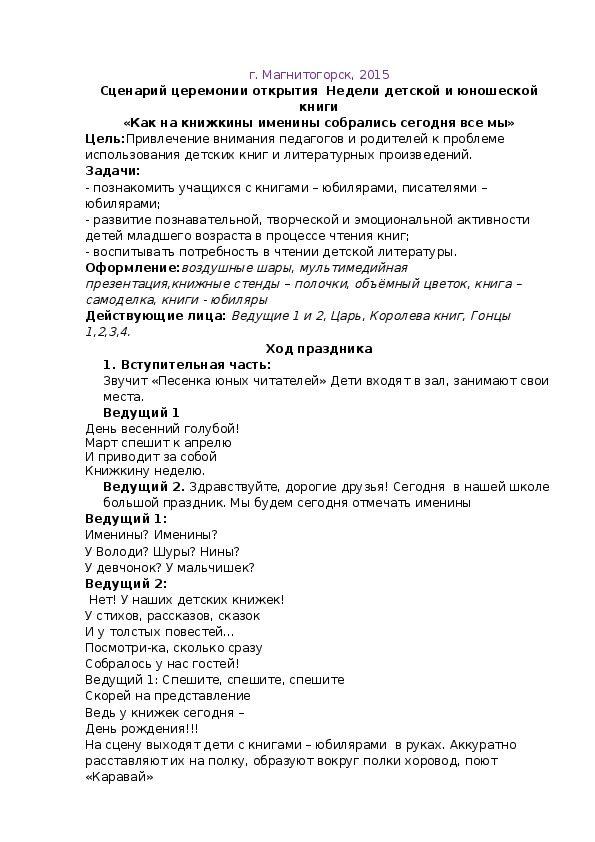 г. Магнитогорск, 2015

Сценарий церемонии открытия Недели детской и юношеской книги

«Как на книжкины именины собрались сегодня все мы»

Цель:Привлечение внимания педагогов и родителей к проблеме использования детских книг и литературных произведений.

Задачи:
- познакомить учащихся с книгами – юбилярами, писателями – юбилярами;
- развитие познавательной, творческой и эмоциональной активности детей младшего возраста в процессе чтения книг;
- воспитывать потребность в чтении детской литературы.

Оформление:воздушные шары, мультимедийная презентация,книжные стенды – полочки, объёмный цветок, книга – самоделка, книги - юбиляры

Действующие лица: Ведущие 1 и 2, Царь, Королева книг, Гонцы 1,2,3,4.

Ход праздника

1. Вступительная часть:
Звучит «Песенка юных читателей» Дети входят в зал, занимают свои места.

Ведущий 1
День весенний голубой!
Март спешит к апрелю
И приводит за собой
Книжкину неделю.

Ведущий 2. Здравствуйте, дорогие друзья! Сегодня в нашей школе большой праздник. Мы будем сегодня отмечать именины

Ведущий 1:
Именины? Именины?
У Володи? Шуры? Нины?
У девчонок? У мальчишек?

Ведущий 2:
Нет! У наших детских книжек!
У стихов, рассказов, сказок
И у толстых повестей…
Посмотри-ка, сколько сразу
Собралось у нас гостей!
Ведущий 1: Спешите, спешите, спешите
Скорей на представление
Ведь у книжек сегодня –
День рождения!!!
На сцену выходят дети с книгами – юбилярами в руках. Аккуратно расставляют их на полку, образуют вокруг полки хоровод, поют «Каравай»